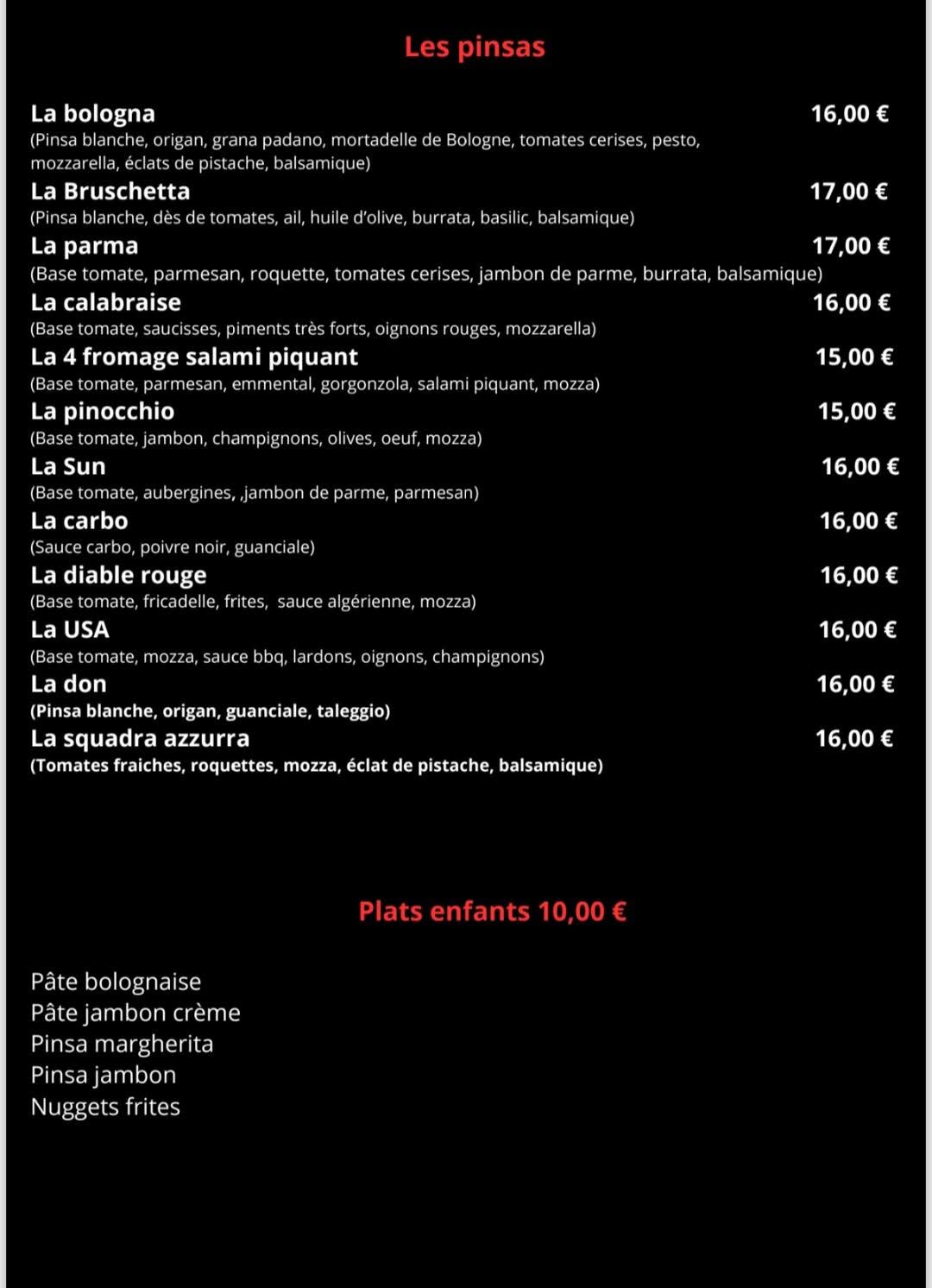 Les pinsas

La bologna 16,00 €
(Pinsa blanche, origan, grana padano, mortadelle de Bologne, tomates cerises, pesto, mozzarella, éclats de pistache, balsamique)

La Bruschetta 17,00 €
(Pinsa blanche, dès de tomates, ail, huile d'olive, burrata, basilic, balsamique)

La parma 17,00 €
(Base tomate, parmesan, roquette, tomates cerises, jambon de parme, burrata, balsamique)

La calabraise 16,00 €
(Base tomate, saucisses, piments très forts, oignons rouges, mozzarella)

La 4 fromage salami piquant 15,00 €
(Base tomate, parmesan, emmental, gorgonzola, salami piquant, mozza)

La pinocchio 15,00 €
(Base tomate, jambon, champignons, olives, oeuf, mozza)

La Sun 16,00 €
(Base tomate, aubergines, ,jambon de parme, parmesan)

La carbo 16,00 €
(Sauce carbo, poivre noir, guanciale)

La diable rouge 16,00 €
(Base tomate, fricadelle, frites, sauce algérienne, mozza)

La USA 16,00 €
(Base tomate, mozza, sauce bbq, lardons, oignons, champignons)

La don 16,00 €
(Pinsa blanche, origan, guanciale, taleggio)

La squadra azzurra 16,00 €
(Tomates fraiches, roquettes, mozza, éclat de pistache, balsamique)

Plats enfants 10,00 €

Pâte bolognaise
Pâte jambon crème
Pinsa margherita
Pinsa jambon
Nuggets frites